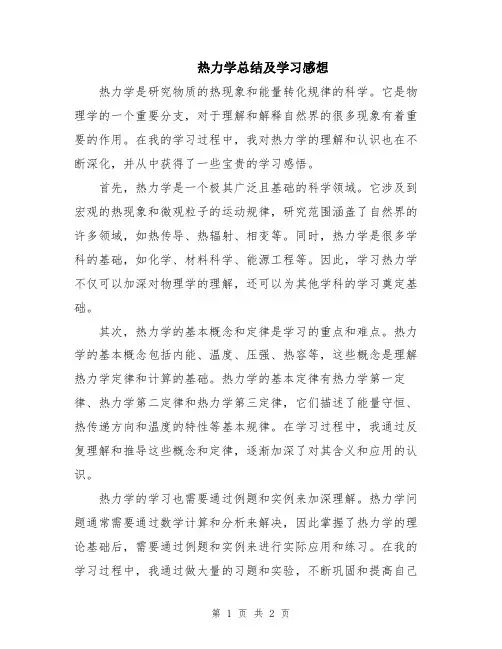 热力学总结及学习感想

热力学是研究物质的热现象和能量转化规律的科学。它是物理学的一个重要分支，对于理解和解释自然界的很多现象有着重要的作用。在我的学习过程中，我对热力学的理解和认识也在不断深化，并从中获得了一些宝贵的学习感悟。

首先，热力学是一个极其广泛且基础的科学领域。它涉及到宏观的热现象和微观粒子的运动规律，研究范围涵盖了自然界的许多领域，如热传导、热辐射、相变等。同时，热力学是很多学科的基础，如化学、材料科学、能源工程等。因此，学习热力学不仅可以加深对物理学的理解，还可以为其他学科的学习奠定基础。

其次，热力学的基本概念和定律是学习的重点和难点。热力学的基本概念包括内能、温度、压强、热容等，这些概念是理解热力学定律和计算的基础。热力学的基本定律有热力学第一定律、热力学第二定律和热力学第三定律，它们描述了能量守恒、热传递方向和温度的特性等基本规律。在学习过程中，我通过反复理解和推导这些概念和定律，逐渐加深了对其含义和应用的认识。

热力学的学习也需要通过例题和实例来加深理解。热力学问题通常需要通过数学计算和分析来解决，因此掌握了热力学的理论基础后，需要通过例题和实例来进行实际应用和练习。在我的学习过程中，我通过做大量的习题和实验，不断巩固和提高自己

第 1 页 共 2 页